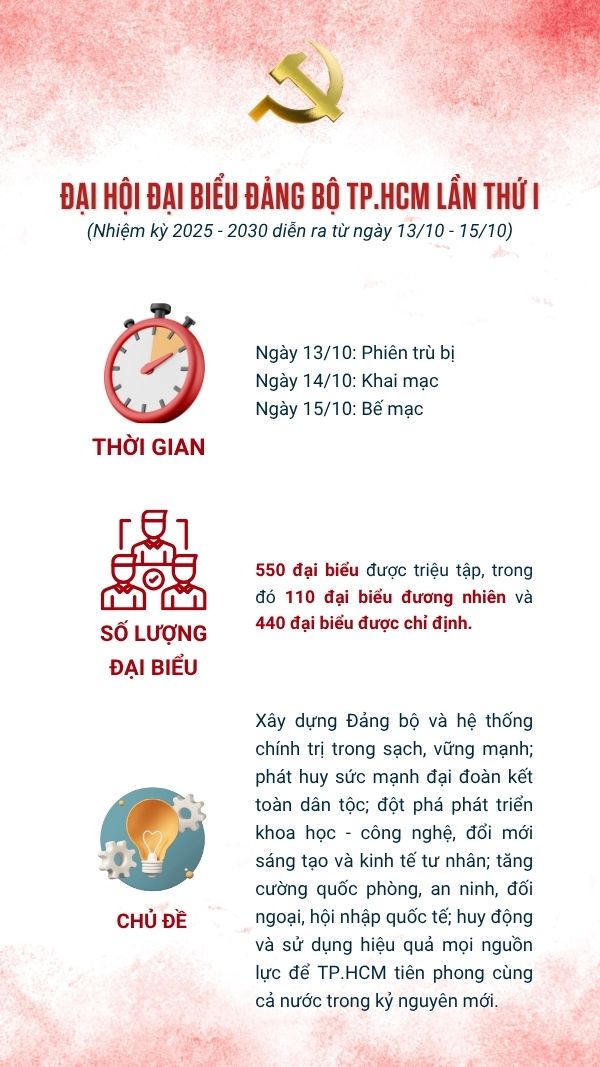 ĐẠI HỘI ĐẠI BIỂU ĐẢNG BỘ TP.HCM LẦN THỨ I
(Nhiệm kỳ 2025 - 2030 diễn ra từ ngày 13/10 - 15/10)

THỜI GIAN

Ngày 13/10: Phiên trù bị
Ngày 14/10: Khai mạc
Ngày 15/10: Bế mạc

SỐ LƯỢNG ĐẠI BIỂU

550 đại biểu được triệu tập, trong đó 110 đại biểu đương nhiên và 440 đại biểu được chỉ định.

CHỦ ĐỀ

Xây dựng Đảng bộ và hệ thống chính trị trong sạch, vững mạnh; phát huy sức mạnh đại đoàn kết toàn dân tộc; đột phá phát triển khoa học - công nghệ, đổi mới sáng tạo và kinh tế tư nhân; tăng cường quốc phòng, an ninh, đối ngoại, hội nhập quốc tế; huy động và sử dụng hiệu quả mọi nguồn lực để TP.HCM tiên phong cùng cả nước trong kỷ nguyên mới.